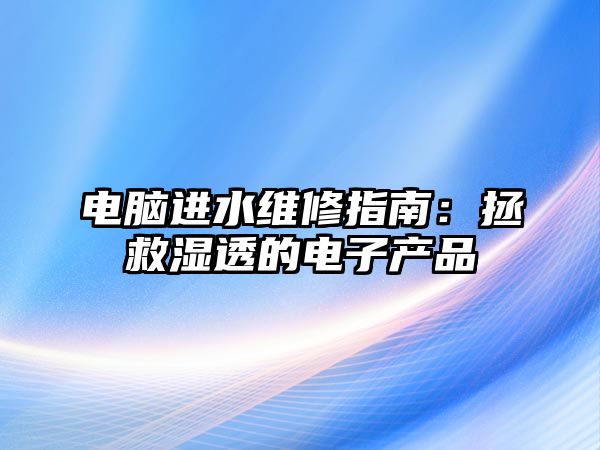 电脑进水维修指南：拯救湿透的电子产品